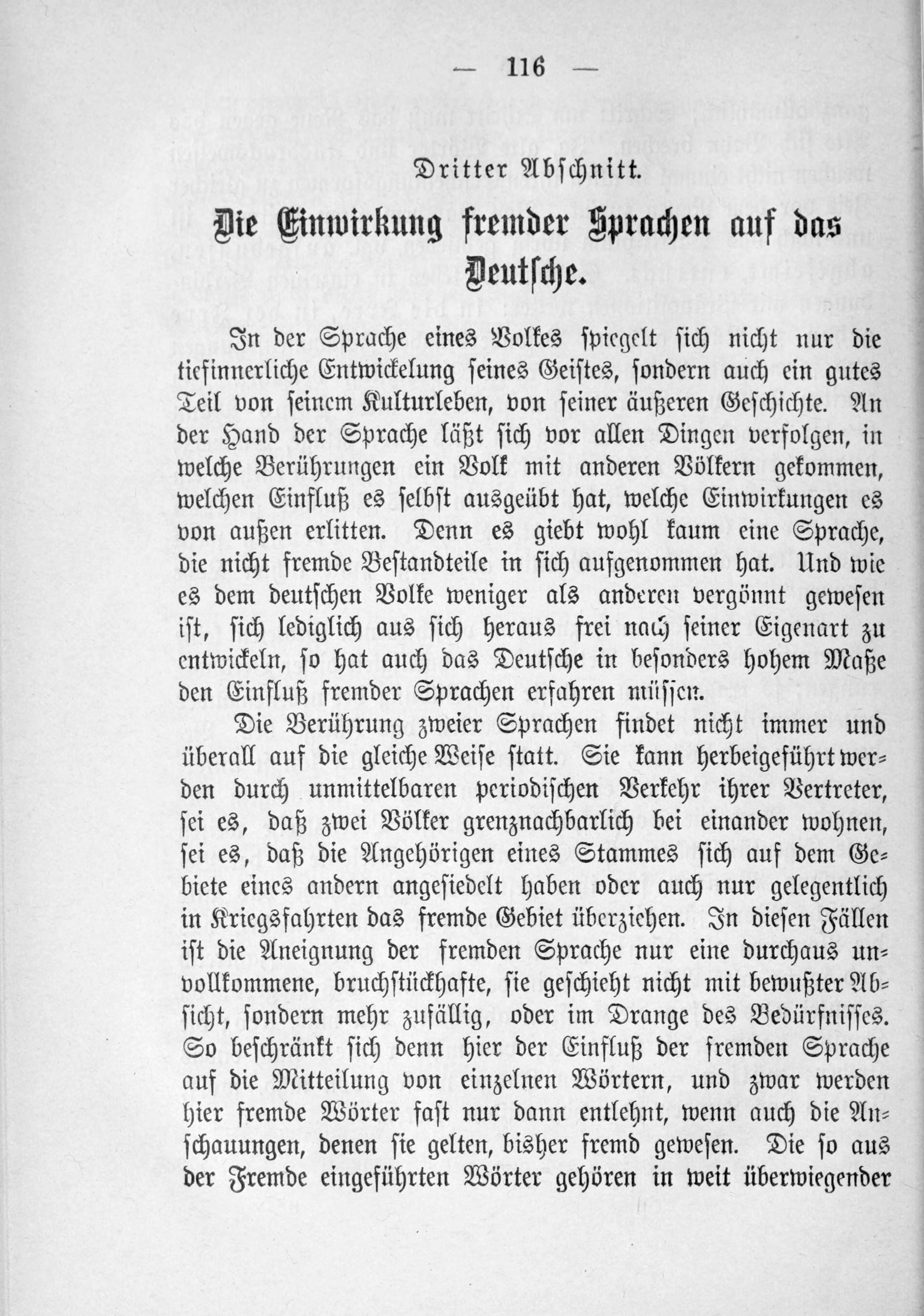 — 116 —

Dritter Abschnitt.

Die Einwirkung fremder Sprachen auf das Deutsche.

In der Sprache eines Volkes spiegelt sich nicht nur die tiefinnerliche Entwickelung seines Geistes, sondern auch ein gutes Teil von seinem Kulturleben, von seiner äußeren Geschichte. An der Hand der Sprache läßt sich vor allen Dingen verfolgen, in welche Berührungen ein Volk mit anderen Völkern gekommen, welchen Einfluß es selbst ausgeübt hat, welche Einwirkungen es von außen erlitten. Denn es giebt wohl kaum eine Sprache, die nicht fremde Bestandteile in sich aufgenommen hat. Und wie es dem deutschen Volke weniger als anderen vergönnt gewesen ist, sich lediglich aus sich heraus frei nach seiner Eigenart zu entwickeln, so hat auch das Deutsche in besonders hohem Maße den Einfluß fremder Sprachen erfahren müssen.

Die Berührung zweier Sprachen findet nicht immer und überall auf die gleiche Weise statt. Sie kann herbeigeführt werden durch unmittelbaren periodischen Verkehr ihrer Vertreter, sei es, daß zwei Völker grenznachbarlich bei einander wohnen, sei es, daß die Angehörigen eines Stammes sich auf dem Gebiete eines andern angesiedelt haben oder auch nur gelegentlich in Kriegsfahrten das fremde Gebiet überziehen. In diesen Fällen ist die Aneignung der fremden Sprache nur eine durchaus unvollkommene, bruchstückhafte, sie geschieht nicht mit bewußter Absicht, sondern mehr zufällig, oder im Drange des Bedürfnisses. So beschränkt sich denn hier der Einfluß der fremden Sprache auf die Mitteilung von einzelnen Wörtern, und zwar werden hier fremde Wörter fast nur dann entlehnt, wenn auch die Anschauungen, denen sie gelten, bisher fremd gewesen. Die so aus der Fremde eingeführten Wörter gehören in weit überwiegender